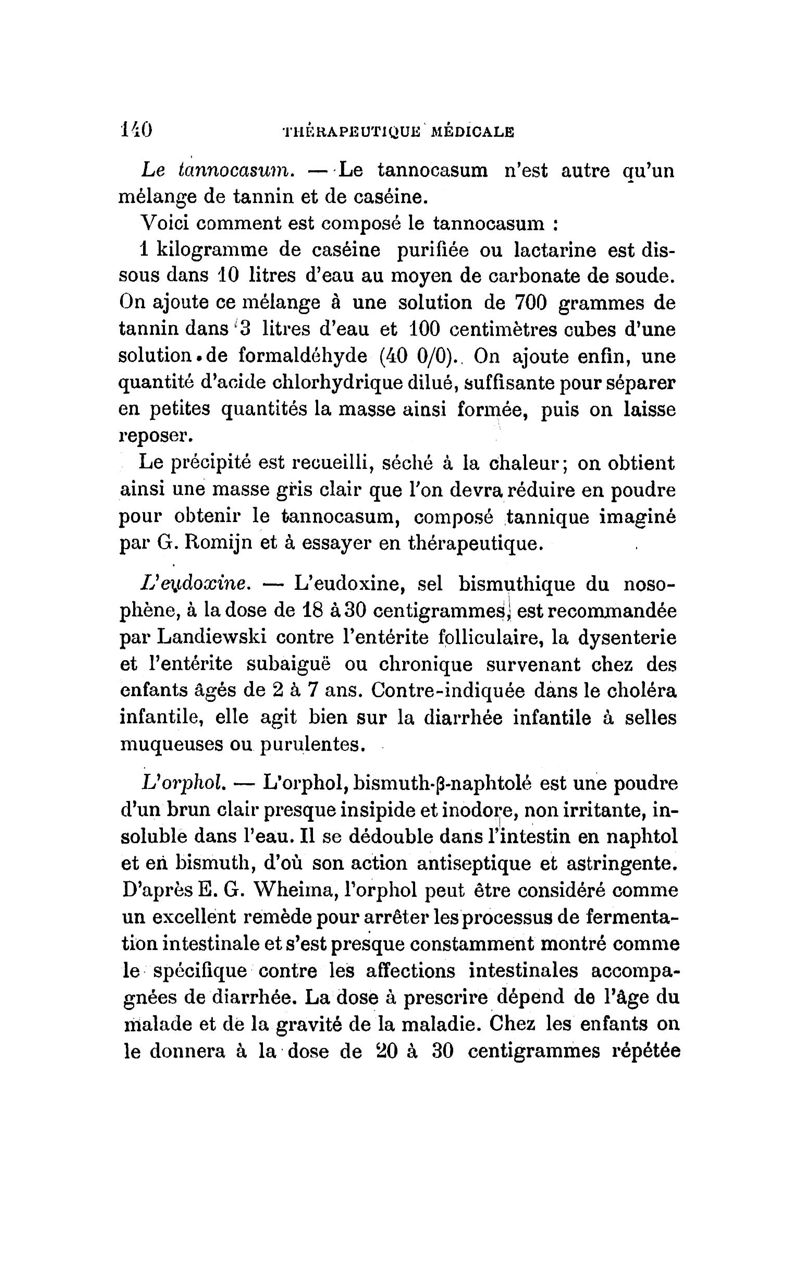 140 THÉRAPEUTIQUE MÉDICALE

Le tannocasum. — Le tannocasum n'est autre qu'un mélange de tannin et de caséine.

Voici comment est composé le tannocasum :

1 kilogramme de caséine purifiée ou lactarine est dissous dans 10 litres d'eau au moyen de carbonate de soude. On ajoute ce mélange à une solution de 700 grammes de tannin dans 3 litres d'eau et 100 centimètres cubes d'une solution de formaldéhyde (40 0/0). On ajoute enfin, une quantité d'acide chlorhydrique dilué, suffisante pour séparer en petites quantités la masse ainsi formée, puis on laisse reposer.

Le précipité est recueilli, séché à la chaleur; on obtient ainsi une masse gris clair que l'on devra réduire en poudre pour obtenir le tannocasum, composé tannique imaginé par G. Romijn et à essayer en thérapeutique.

L'eudoxine. — L'eudoxine, sel bismuthique du nosophène, à la dose de 18 à 30 centigrammes, est recommandée par Landiewski contre l'entérite folliculaire, la dysenterie et l'entérite subaiguë ou chronique survenant chez des enfants âgés de 2 à 7 ans. Contre-indiquée dans le choléra infantile, elle agit bien sur la diarrhée infantile à selles muqueuses ou purulentes.

L'orphol. — L'orphol, bismuth-β-naphtolé est une poudre d'un brun clair presque insipide et inodore, non irritante, insoluble dans l'eau. Il se dédouble dans l'intestin en naphtol et en bismuth, d'où son action antiseptique et astringente. D'après E. G. Wheima, l'orphol peut être considéré comme un excellent remède pour arrêter les processus de fermentation intestinale et s'est presque constamment montré comme le spécifique contre les affections intestinales accompagnées de diarrhée. La dose à prescrire dépend de l'âge du malade et de la gravité de la maladie. Chez les enfants on le donnera à la dose de 20 à 30 centigrammes répétée